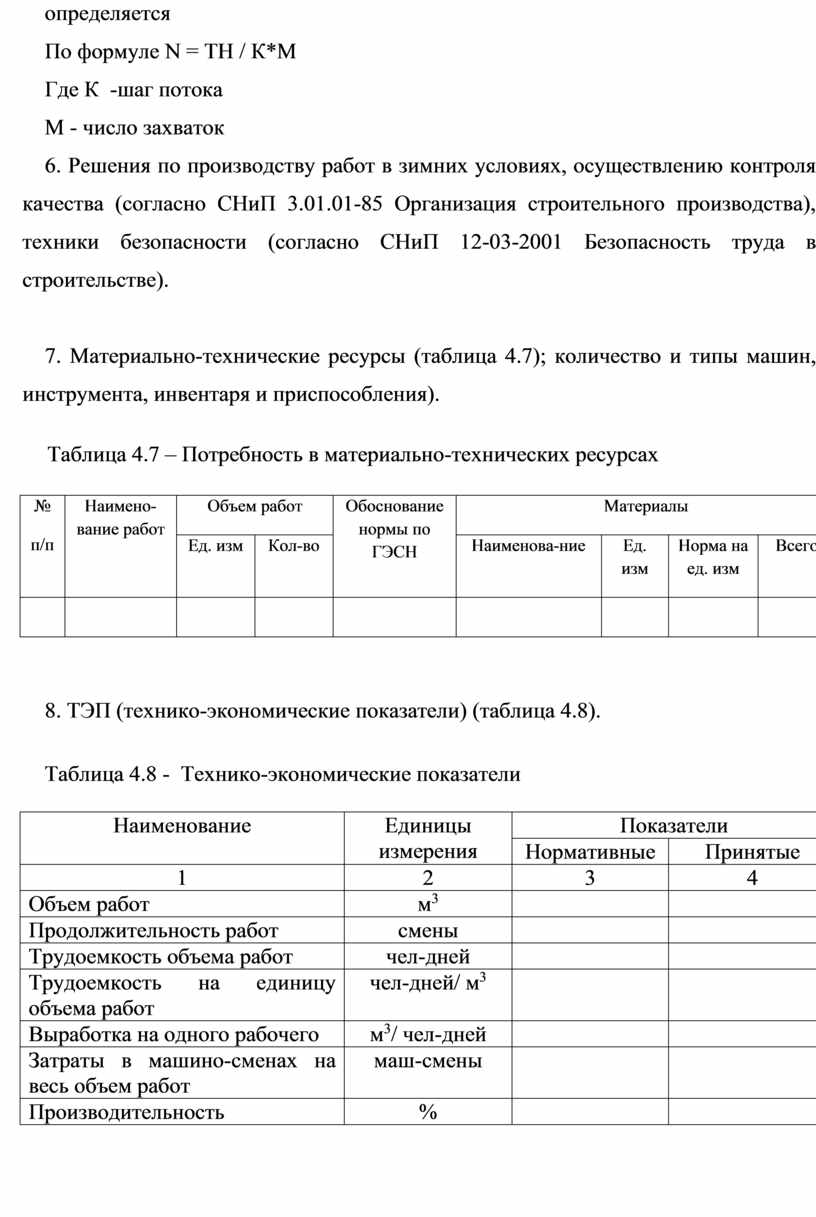 определяется

По формуле N = ТН / К*М

Где К -шаг потока

М - число захваток

6. Решения по производству работ в зимних условиях, осуществлению контроля качества (согласно СНиП 3.01.01-85 Организация строительного производства), техники безопасности (согласно СНиП 12-03-2001 Безопасность труда в строительстве).

7. Материально-технические ресурсы (таблица 4.7); количество и типы машин, инструмента, инвентаря и приспособления).

Таблица 4.7 – Потребность в материально-технических ресурсах

| № п/п | Наимено-вание работ | Объем работ | | Обоснование нормы по ГЭСН | Материалы | | | |
|---|---|---|---|---|---|---|---|---|
| | | Ед. изм | Кол-во | | Наименова-ние | Ед. изм | Норма на ед. изм | Всего |
| | | | | | | | | |

8. ТЭП (технико-экономические показатели) (таблица 4.8).

Таблица 4.8 - Технико-экономические показатели

| Наименование | Единицы измерения | Показатели | |
|---|---|---|---|
| | | Нормативные | Принятые |
| 1 | 2 | 3 | 4 |
| Объем работ | $м^3$ | | |
| Продолжительность работ | смены | | |
| Трудоемкость объема работ | чел-дней | | |
| Трудоемкость на единицу объема работ | чел-дней/ $м^3$ | | |
| Выработка на одного рабочего | $м^3$/ чел-дней | | |
| Затраты в машино-сменах на весь объем работ | маш-смены | | |
| Производительность | % | | |